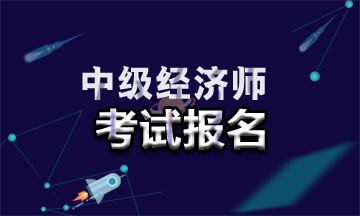 中级经济师
考试报名